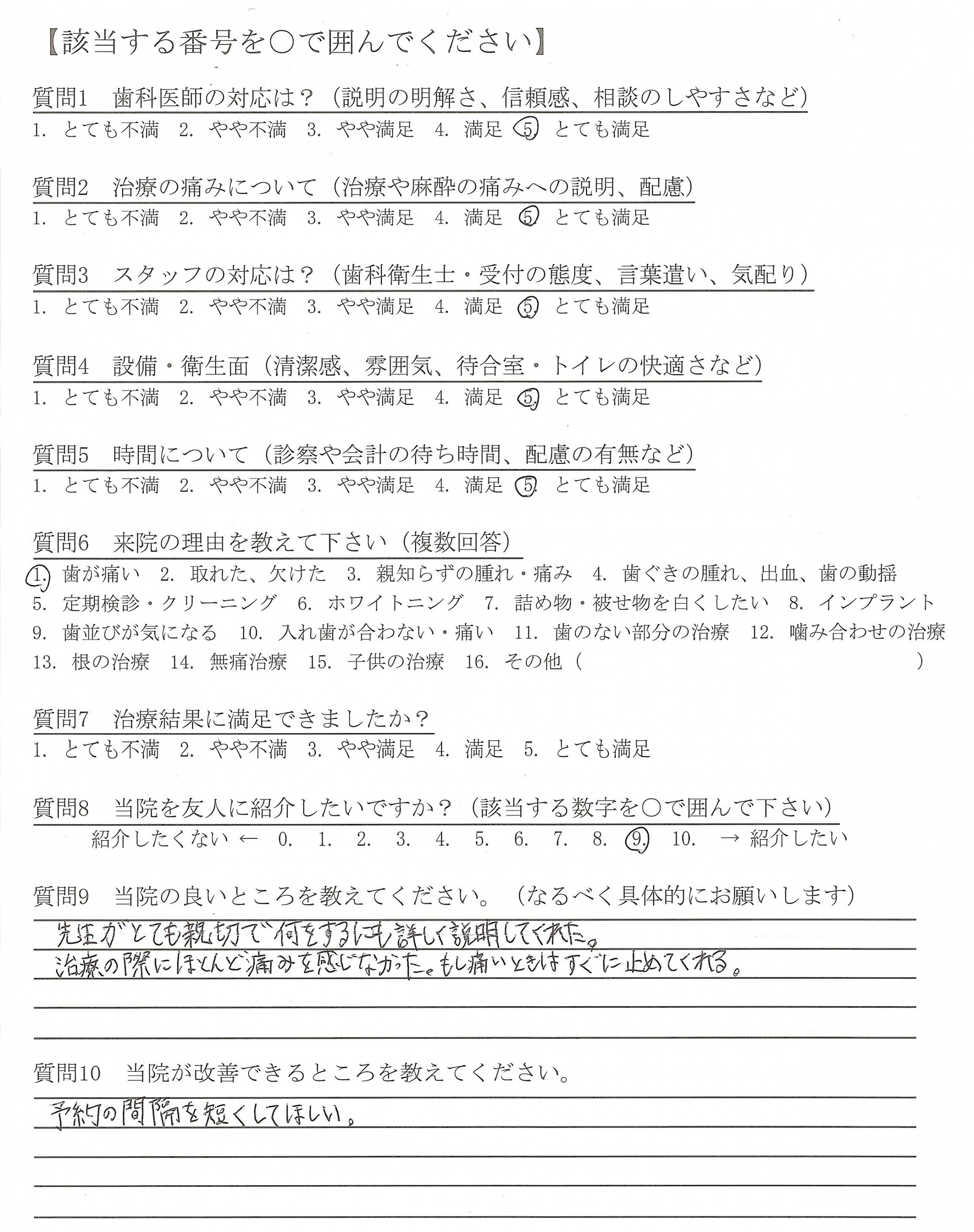 【該当する番号を○で囲んでください】

質問1　歯科医師の対応は？（説明の明解さ、信頼感、相談のしやすさなど）
1. とても不満　2. やや不満　3. やや満足　4. 満足　5. とても満足

質問2　治療の痛みについて（治療や麻酔の痛みへの説明、配慮）
1. とても不満　2. やや不満　3. やや満足　4. 満足　5. とても満足

質問3　スタッフの対応は？（歯科衛生士・受付の態度、言葉遣い、気配り）
1. とても不満　2. やや不満　3. やや満足　4. 満足　5. とても満足

質問4　設備・衛生面（清潔感、雰囲気、待合室・トイレの快適さなど）
1. とても不満　2. やや不満　3. やや満足　4. 満足　5. とても満足

質問5　時間について（診察や会計の待ち時間、配慮の有無など）
1. とても不満　2. やや不満　3. やや満足　4. 満足　5. とても満足

質問6　来院の理由を教えて下さい（複数回答）
1. 歯が痛い　2. 取れた、欠けた　3. 親知らずの腫れ・痛み　4. 歯ぐきの腫れ、出血、歯の動揺　5. 定期検診・クリーニング　6. ホワイトニング　7. 詰め物・被せ物を白くしたい　8. インプラント　9. 歯並びが気になる　10. 入れ歯が合わない・痛い　11. 歯のない部分の治療　12. 噛み合わせの治療　13. 根の治療　14. 無痛治療　15. 子供の治療　16. その他（　　　）

質問7　治療結果に満足できましたか？
1. とても不満　2. やや不満　3. やや満足　4. 満足　5. とても満足

質問8　当院を友人に紹介したいですか？（該当する数字を○で囲んで下さい）
紹介したくない ← 0. 1. 2. 3. 4. 5. 6. 7. 8. 9. 10. → 紹介したい

質問9　当院の良いところを教えてください。（なるべく具体的にお願いします）
先生がとても親切で何をするにも詳しく説明してくれた。
治療の際にほとんど痛みを感じなかった。もし痛いときはすぐに止めてくれる。

質問10　当院が改善できるところを教えてください。
予約の間隔を短くしてほしい。